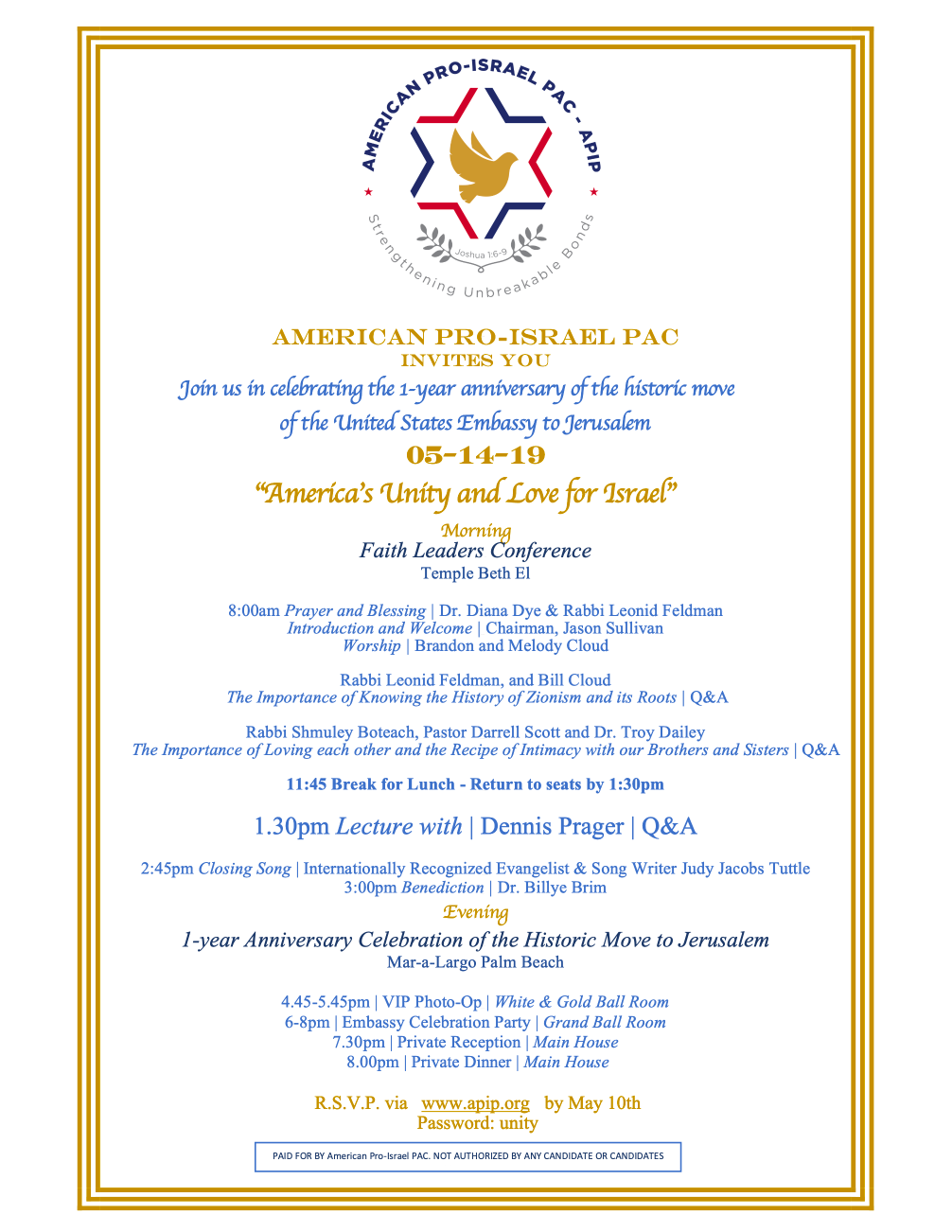 AMERICAN PRO-ISRAEL PAC - APIP
Joshua 1:6-9
Strengthening Unbreakable Bonds

AMERICAN PRO-ISRAEL PAC
INVITES YOU
Join us in celebrating the 1-year anniversary of the historic move of the United States Embassy to Jerusalem
05-14-19
"America's Unity and Love for Israel"

Morning
Faith Leaders Conference
Temple Beth El

8:00am Prayer and Blessing | Dr. Diana Dye & Rabbi Leonid Feldman
Introduction and Welcome | Chairman, Jason Sullivan
Worship | Brandon and Melody Cloud

Rabbi Leonid Feldman, and Bill Cloud
The Importance of Knowing the History of Zionism and its Roots | Q&A

Rabbi Shmuley Boteach, Pastor Darrell Scott and Dr. Troy Dailey
The Importance of Loving each other and the Recipe of Intimacy with our Brothers and Sisters | Q&A

11:45 Break for Lunch - Return to seats by 1:30pm

1.30pm Lecture with | Dennis Prager | Q&A

2:45pm Closing Song | Internationally Recognized Evangelist & Song Writer Judy Jacobs Tuttle
3:00pm Benediction | Dr. Billye Brim

Evening
1-year Anniversary Celebration of the Historic Move to Jerusalem
Mar-a-Largo Palm Beach

4.45-5.45pm | VIP Photo-Op | White & Gold Ball Room
6-8pm | Embassy Celebration Party | Grand Ball Room
7.30pm | Private Reception | Main House
8.00pm | Private Dinner | Main House

R.S.V.P. via www.apip.org by May 10th
Password: unity

PAID FOR BY American Pro-Israel PAC. NOT AUTHORIZED BY ANY CANDIDATE OR CANDIDATES